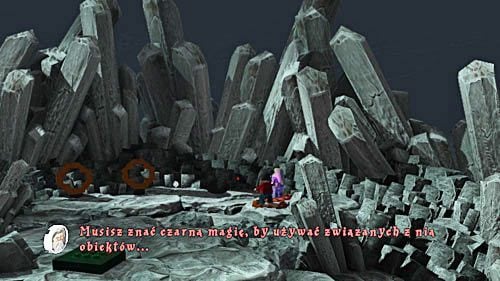 Musisz znać czarną magię, by używać związanych z nią obiektów...